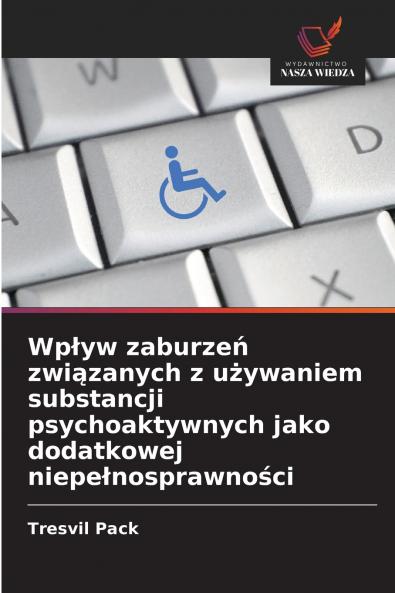 WYDAWNICTWO
NASZA WIEDZA

W

D

A

X

Wpływ zaburzeń związanych z używaniem substancji psychoaktywnych jako dodatkowej niepełnosprawności

Tresvil Pack